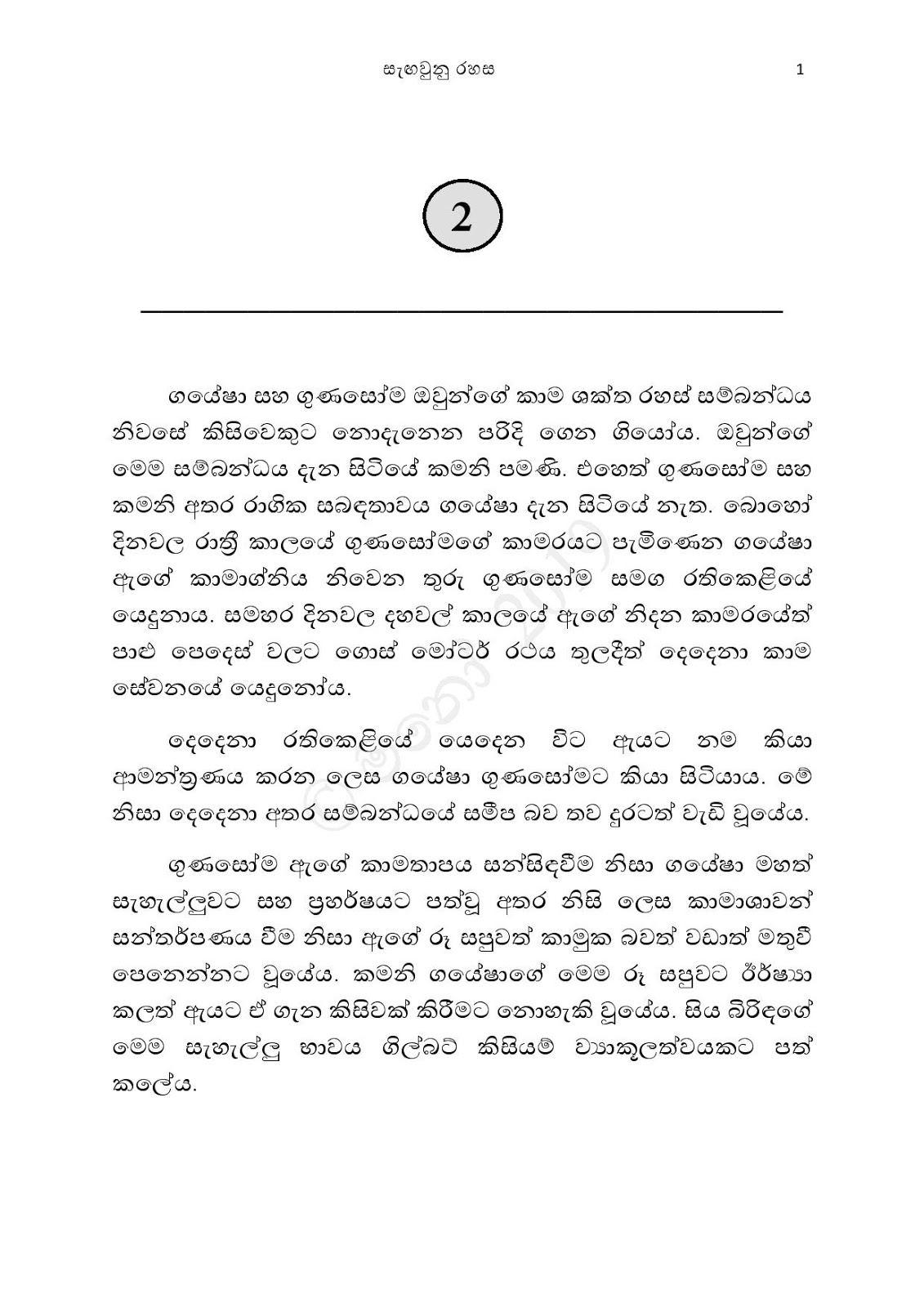 සැඟවුනු රහස 1

2

ගයේෂා සහ ගුණසෝම ඔවුන්ගේ කාම ශක්ත රහස් සම්බන්ධය නිවසේ කිසිවෙකුට නොදැනෙන පරිදි ගෙන ගියෝය. ඔවුන්ගේ මෙම සම්බන්ධය දැන සිටියේ කමනි පමණි. එහෙත් ගුණසෝම සහ කමනි අතර රාගික සබඳතාවය ගයේෂා දැන සිටියේ නැත. බොහෝ දිනවල රාත්‍රී කාලයේ ගුණසෝමගේ කාමරයට පැමිණෙන ගයේෂා ඇගේ කාමාග්නිය නිවෙන තුරු ගුණසෝම සමග රතිකෙළියේ යෙදුනාය. සමහර දිනවල දහවල් කාලයේ ඇගේ නිදන කාමරයේත් පාළු පෙදෙස් වලට ගොස් මෝටර් රථය තුලදීත් දෙදෙනා කාම සේවනයේ යෙදුනෝය.

දෙදෙනා රතිකෙළියේ යෙදෙන විට ඇයට නම කියා ආමන්ත්‍රණය කරන ලෙස ගයේෂා ගුණසෝමට කියා සිටියාය. මේ නිසා දෙදෙනා අතර සම්බන්ධයේ සමීප බව තව දුරටත් වැඩි වූයේය.

ගුණසෝම ඇගේ කාමතාපය සන්සිඳවීම නිසා ගයේෂා මහත් සැහැල්ලුවට සහ ප්‍රහර්ෂයට පත්වූ අතර නිසි ලෙස කාමාශාවන් සන්තර්පණය වීම නිසා ඇගේ රූ සපුවත් කාමුක බවත් වඩාත් මතුවී පෙනෙන්නට වූයේය. කමනි ගයේෂාගේ මෙම රූ සපුවට ඊර්ෂ්‍යා කලත් ඇයට ඒ ගැන කිසිවක් කිරීමට නොහැකි වූයේය. සිය බිරිඳගේ මෙම සැහැල්ලු භාවය ගිල්බට් කිසියම් ව්‍යාකූලත්වයකට පත් කලේය.